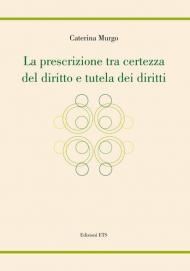 Caterina Murgo

La prescrizione tra certezza del diritto e tutela dei diritti

Edizioni ETS